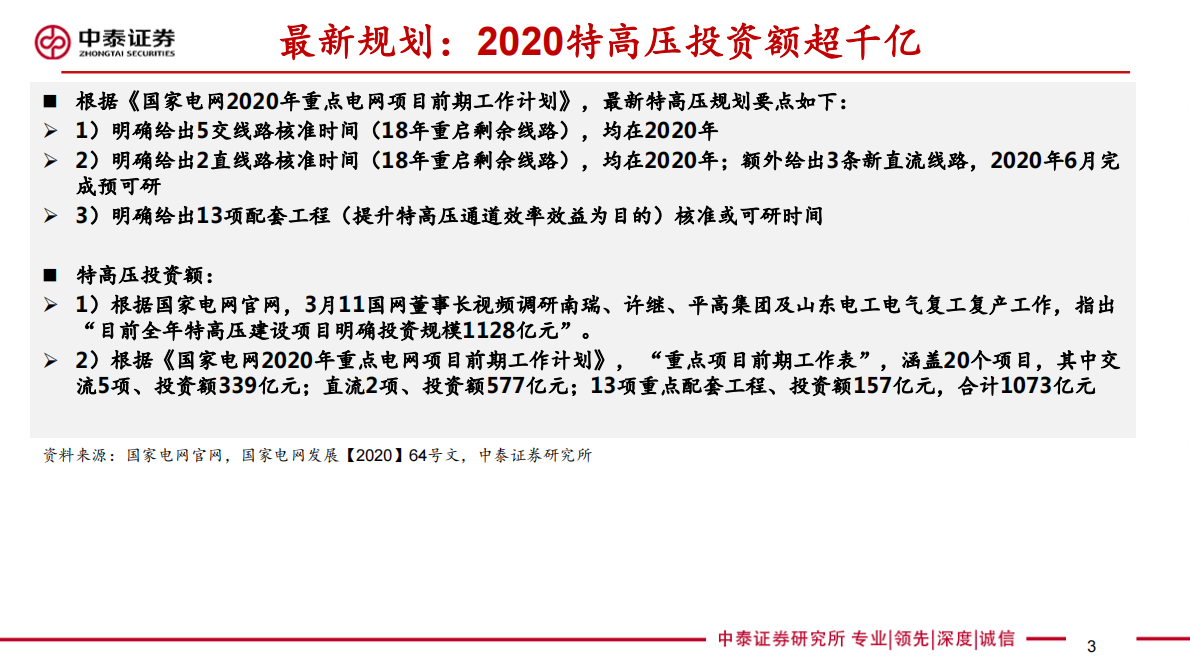 中泰证券
ZHONGTAI SECURITIES

最新规划：2020特高压投资额超千亿

■ 根据《国家电网2020年重点电网项目前期工作计划》，最新特高压规划要点如下：

➢ 1）明确给出5交线路核准时间（18年重启剩余线路），均在2020年

➢ 2）明确给出2直线路核准时间（18年重启剩余线路），均在2020年；额外给出3条新直流线路，2020年6月完成预可研

➢ 3）明确给出13项配套工程（提升特高压通道效率效益为目的）核准或可研时间

■ 特高压投资额：

➢ 1）根据国家电网官网，3月11国网董事长视频调研南瑞、许继、平高集团及山东电工电气复工复产工作，指出“目前全年特高压建设项目明确投资规模1128亿元”。

➢ 2）根据《国家电网2020年重点电网项目前期工作计划》，“重点项目前期工作表”，涵盖20个项目，其中交流5项、投资额339亿元；直流2项、投资额577亿元；13项重点配套工程、投资额157亿元，合计1073亿元

资料来源：国家电网官网，国家电网发展【2020】64号文，中泰证券研究所

中泰证券研究所 专业|领先|深度|诚信

3